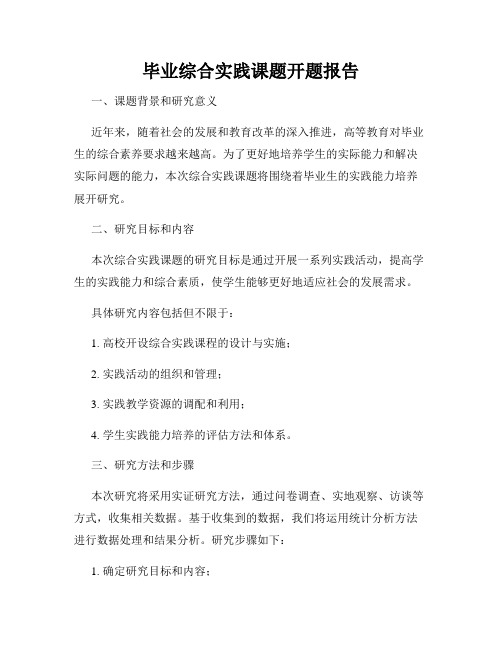 毕业综合实践课题开题报告

一、课题背景和研究意义

近年来，随着社会的发展和教育改革的深入推进，高等教育对毕业生的综合素养要求越来越高。为了更好地培养学生的实际能力和解决实际问题的能力，本次综合实践课题将围绕着毕业生的实践能力培养展开研究。

二、研究目标和内容

本次综合实践课题的研究目标是通过开展一系列实践活动，提高学生的实践能力和综合素质，使学生能够更好地适应社会的发展需求。

具体研究内容包括但不限于：

1. 高校开设综合实践课程的设计与实施；

2. 实践活动的组织和管理；

3. 实践教学资源的调配和利用；

4. 学生实践能力培养的评估方法和体系。

三、研究方法和步骤

本次研究将采用实证研究方法，通过问卷调查、实地观察、访谈等方式，收集相关数据。基于收集到的数据，我们将运用统计分析方法进行数据处理和结果分析。研究步骤如下：

1. 确定研究目标和内容；